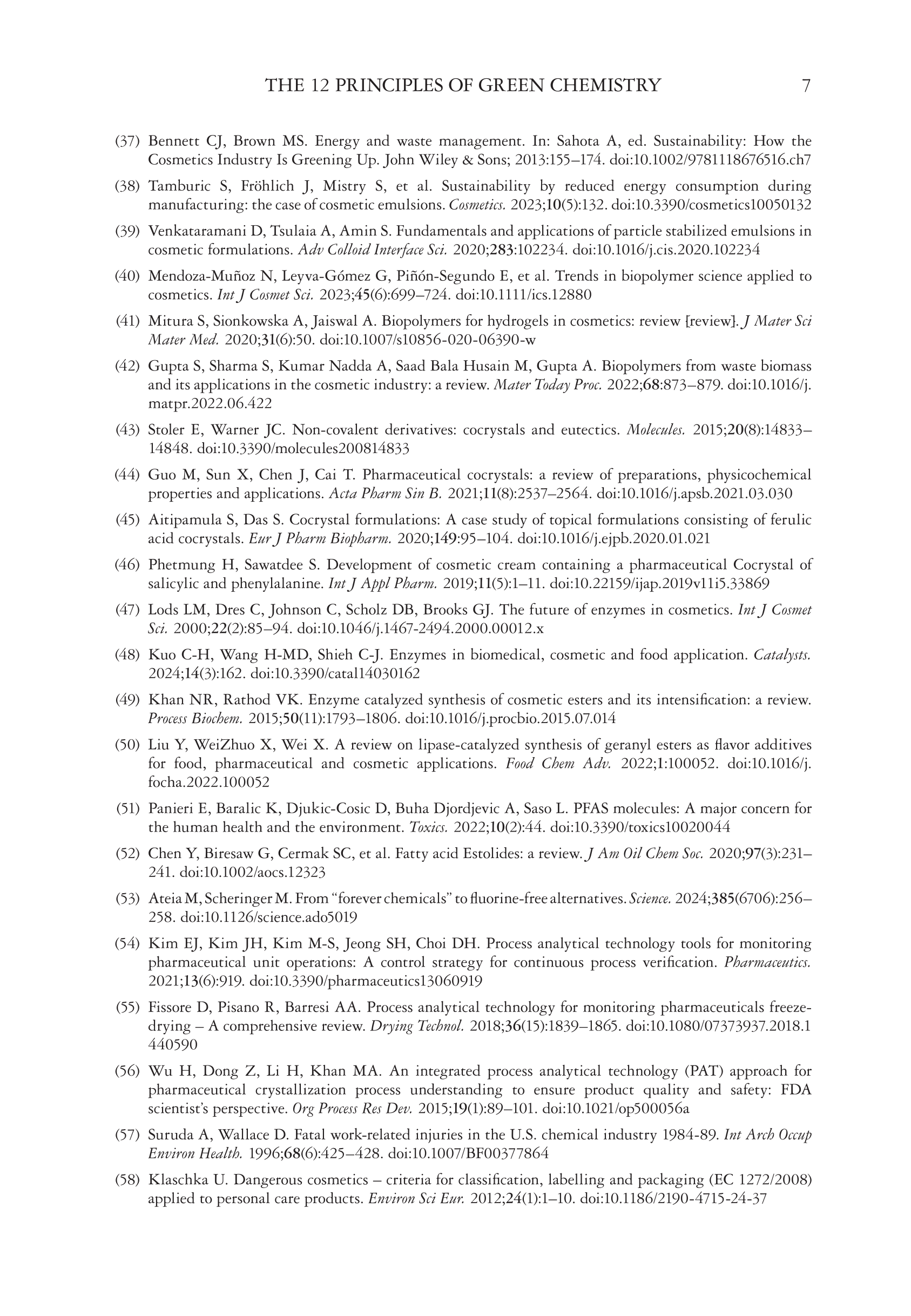 THE 12 PRINCIPLES OF GREEN CHEMISTRY 7

(37) Bennett CJ, Brown MS. Energy and waste management. In: Sahota A, ed. Sustainability: How the Cosmetics Industry Is Greening Up. John Wiley & Sons; 2013:155–174. doi:10.1002/9781118676516.ch7

(38) Tamburic S, Fröhlich J, Mistry S, et al. Sustainability by reduced energy consumption during manufacturing: the case of cosmetic emulsions. Cosmetics. 2023;10(5):132. doi:10.3390/cosmetics10050132

(39) Venkataramani D, Tsulaia A, Amin S. Fundamentals and applications of particle stabilized emulsions in cosmetic formulations. Adv Colloid Interface Sci. 2020;283:102234. doi:10.1016/j.cis.2020.102234

(40) Mendoza-Muñoz N, Leyva-Gómez G, Piñón-Segundo E, et al. Trends in biopolymer science applied to cosmetics. Int J Cosmet Sci. 2023;45(6):699–724. doi:10.1111/ics.12880

(41) Mitura S, Sionkowska A, Jaiswal A. Biopolymers for hydrogels in cosmetics: review [review]. J Mater Sci Mater Med. 2020;31(6):50. doi:10.1007/s10856-020-06390-w

(42) Gupta S, Sharma S, Kumar Nadda A, Saad Bala Husain M, Gupta A. Biopolymers from waste biomass and its applications in the cosmetic industry: a review. Mater Today Proc. 2022;68:873–879. doi:10.1016/j.matpr.2022.06.422

(43) Stoler E, Warner JC. Non-covalent derivatives: cocrystals and eutectics. Molecules. 2015;20(8):14833–14848. doi:10.3390/molecules200814833

(44) Guo M, Sun X, Chen J, Cai T. Pharmaceutical cocrystals: a review of preparations, physicochemical properties and applications. Acta Pharm Sin B. 2021;11(8):2537–2564. doi:10.1016/j.apsb.2021.03.030

(45) Aitipamula S, Das S. Cocrystal formulations: A case study of topical formulations consisting of ferulic acid cocrystals. Eur J Pharm Biopharm. 2020;149:95–104. doi:10.1016/j.ejpb.2020.01.021

(46) Phetmung H, Sawatdee S. Development of cosmetic cream containing a pharmaceutical Cocrystal of salicylic and phenylalanine. Int J Appl Pharm. 2019;11(5):1–11. doi:10.22159/ijap.2019v11i5.33869

(47) Lods LM, Dres C, Johnson C, Scholz DB, Brooks GJ. The future of enzymes in cosmetics. Int J Cosmet Sci. 2000;22(2):85–94. doi:10.1046/j.1467-2494.2000.00012.x

(48) Kuo C-H, Wang H-MD, Shieh C-J. Enzymes in biomedical, cosmetic and food application. Catalysts. 2024;14(3):162. doi:10.3390/catal14030162

(49) Khan NR, Rathod VK. Enzyme catalyzed synthesis of cosmetic esters and its intensification: a review. Process Biochem. 2015;50(11):1793–1806. doi:10.1016/j.procbio.2015.07.014

(50) Liu Y, WeiZhuo X, Wei X. A review on lipase-catalyzed synthesis of geranyl esters as flavor additives for food, pharmaceutical and cosmetic applications. Food Chem Adv. 2022;1:100052. doi:10.1016/j.focha.2022.100052

(51) Panieri E, Baralic K, Djukic-Cosic D, Buha Djordjevic A, Saso L. PFAS molecules: A major concern for the human health and the environment. Toxics. 2022;10(2):44. doi:10.3390/toxics10020044

(52) Chen Y, Biresaw G, Cermak SC, et al. Fatty acid Estolides: a review. J Am Oil Chem Soc. 2020;97(3):231–241. doi:10.1002/aocs.12323

(53) Ateia M, Scheringer M. From “forever chemicals” to fluorine-free alternatives. Science. 2024;385(6706):256–258. doi:10.1126/science.ado5019

(54) Kim EJ, Kim JH, Kim M-S, Jeong SH, Choi DH. Process analytical technology tools for monitoring pharmaceutical unit operations: A control strategy for continuous process verification. Pharmaceutics. 2021;13(6):919. doi:10.3390/pharmaceutics13060919

(55) Fissore D, Pisano R, Barresi AA. Process analytical technology for monitoring pharmaceuticals freeze-drying – A comprehensive review. Drying Technol. 2018;36(15):1839–1865. doi:10.1080/07373937.2018.1440590

(56) Wu H, Dong Z, Li H, Khan MA. An integrated process analytical technology (PAT) approach for pharmaceutical crystallization process understanding to ensure product quality and safety: FDA scientist’s perspective. Org Process Res Dev. 2015;19(1):89–101. doi:10.1021/op500056a

(57) Suruda A, Wallace D. Fatal work-related injuries in the U.S. chemical industry 1984-89. Int Arch Occup Environ Health. 1996;68(6):425–428. doi:10.1007/BF00377864

(58) Klaschka U. Dangerous cosmetics – criteria for classification, labelling and packaging (EC 1272/2008) applied to personal care products. Environ Sci Eur. 2012;24(1):1–10. doi:10.1186/2190-4715-24-37